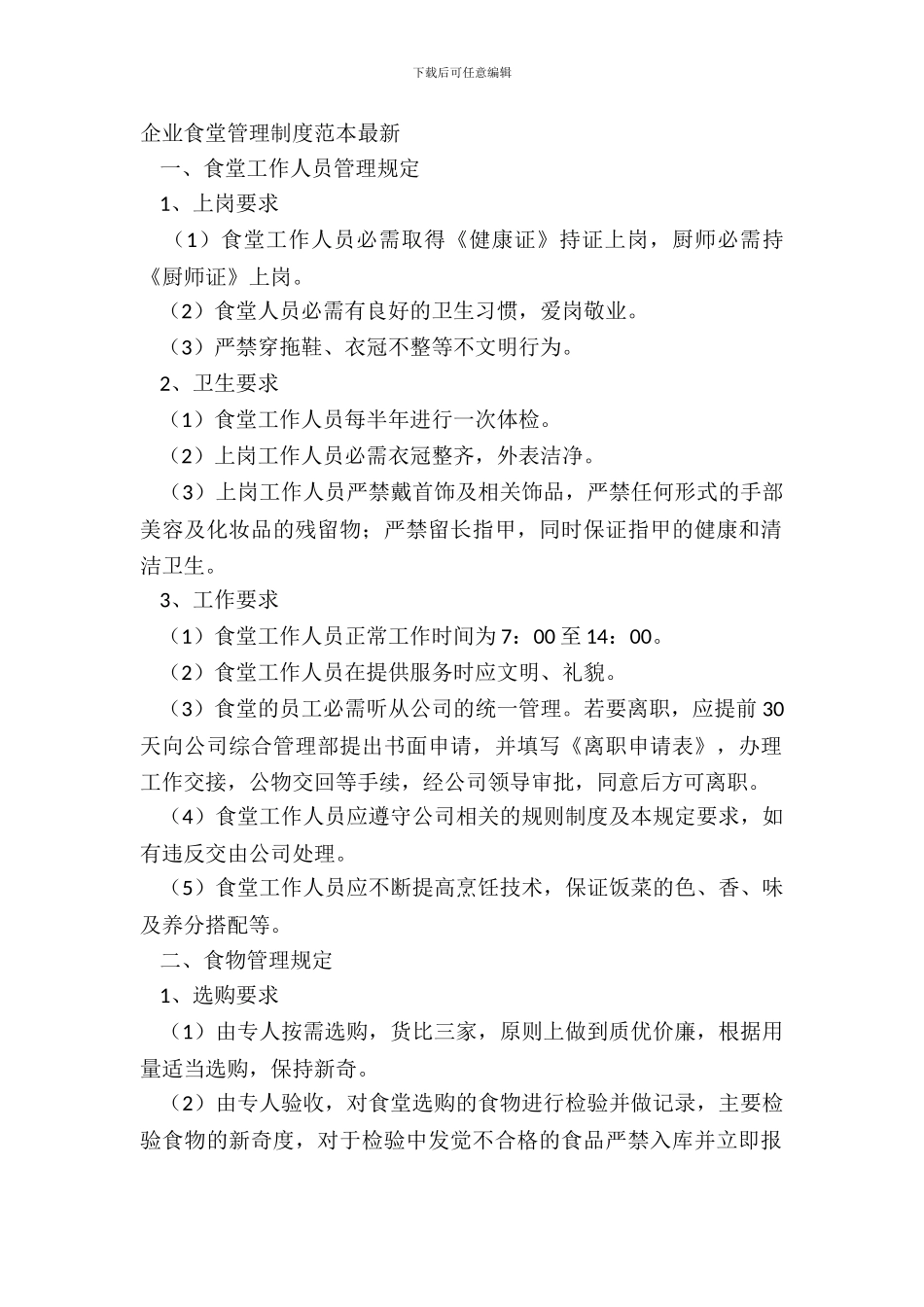 下载后可任意编辑

企业食堂管理制度范本最新

一、食堂工作人员管理规定

1、上岗要求

（1）食堂工作人员必需取得《健康证》持证上岗，厨师必需持《厨师证》上岗。

（2）食堂人员必需有良好的卫生习惯，爱岗敬业。

（3）严禁穿拖鞋、衣冠不整等不文明行为。

2、卫生要求

（1）食堂工作人员每半年进行一次体检。

（2）上岗工作人员必需衣冠整齐，外表洁净。

（3）上岗工作人员严禁戴首饰及相关饰品，严禁任何形式的手部美容及化妆品的残留物；严禁留长指甲，同时保证指甲的健康和清洁卫生。

3、工作要求

（1）食堂工作人员正常工作时间为 7：00 至 14：00。

（2）食堂工作人员在提供服务时应文明、礼貌。

（3）食堂的员工必需听从公司的统一管理。若要离职，应提前 30 天向公司综合管理部提出书面申请，并填写《离职申请表》，办理工作交接，公物交回等手续，经公司领导审批，同意后方可离职。

（4）食堂工作人员应遵守公司相关的规则制度及本规定要求，如有违反交由公司处理。

（5）食堂工作人员应不断提高烹饪技术，保证饭菜的色、香、味及养分搭配等。

二、食物管理规定

1、选购要求

（1）由专人按需选购，货比三家，原则上做到质优价廉，根据用量适当选购，保持新奇。

（2）由专人验收，对食堂选购的食物进行检验并做记录，主要检验食物的新奇度，对于检验中发觉不合格的食品严禁入库并立即报